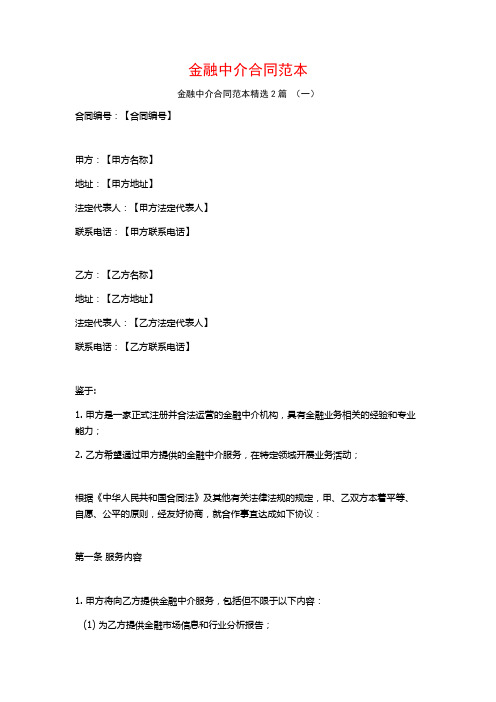 金融中介合同范本

金融中介合同范本精选 2 篇 （一）

合同编号：【合同编号】

甲方：【甲方名称】

地址：【甲方地址】

法定代表人：【甲方法定代表人】

联系电话：【甲方联系电话】

乙方：【乙方名称】

地址：【乙方地址】

法定代表人：【乙方法定代表人】

联系电话：【乙方联系电话】

鉴于：

1. 甲方是一家正式注册并合法运营的金融中介机构，具有金融业务相关的经验和专业能力；

2. 乙方希望通过甲方提供的金融中介服务，在特定领域开展业务活动；

根据《中华人民共和国合同法》及其他有关法律法规的规定，甲、乙双方本着平等、自愿、公平的原则，经友好协商，就合作事宜达成如下协议：

第一条 服务内容

1. 甲方将向乙方提供金融中介服务，包括但不限于以下内容：

(1) 为乙方提供金融市场信息和行业分析报告；